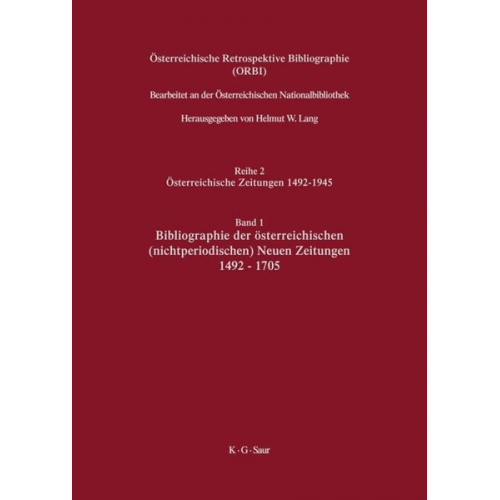 Österreichische Retrospektive Bibliographie (ORBI)

Bearbeitet an der Österreichischen Nationalbibliothek

Herausgegeben von Helmut W. Lang

Reihe 2
Österreichische Zeitungen 1492-1945

Band 1
Bibliographie der österreichischen (nichtperiodischen) Neuen Zeitungen 1492 - 1705

K · G · Saur